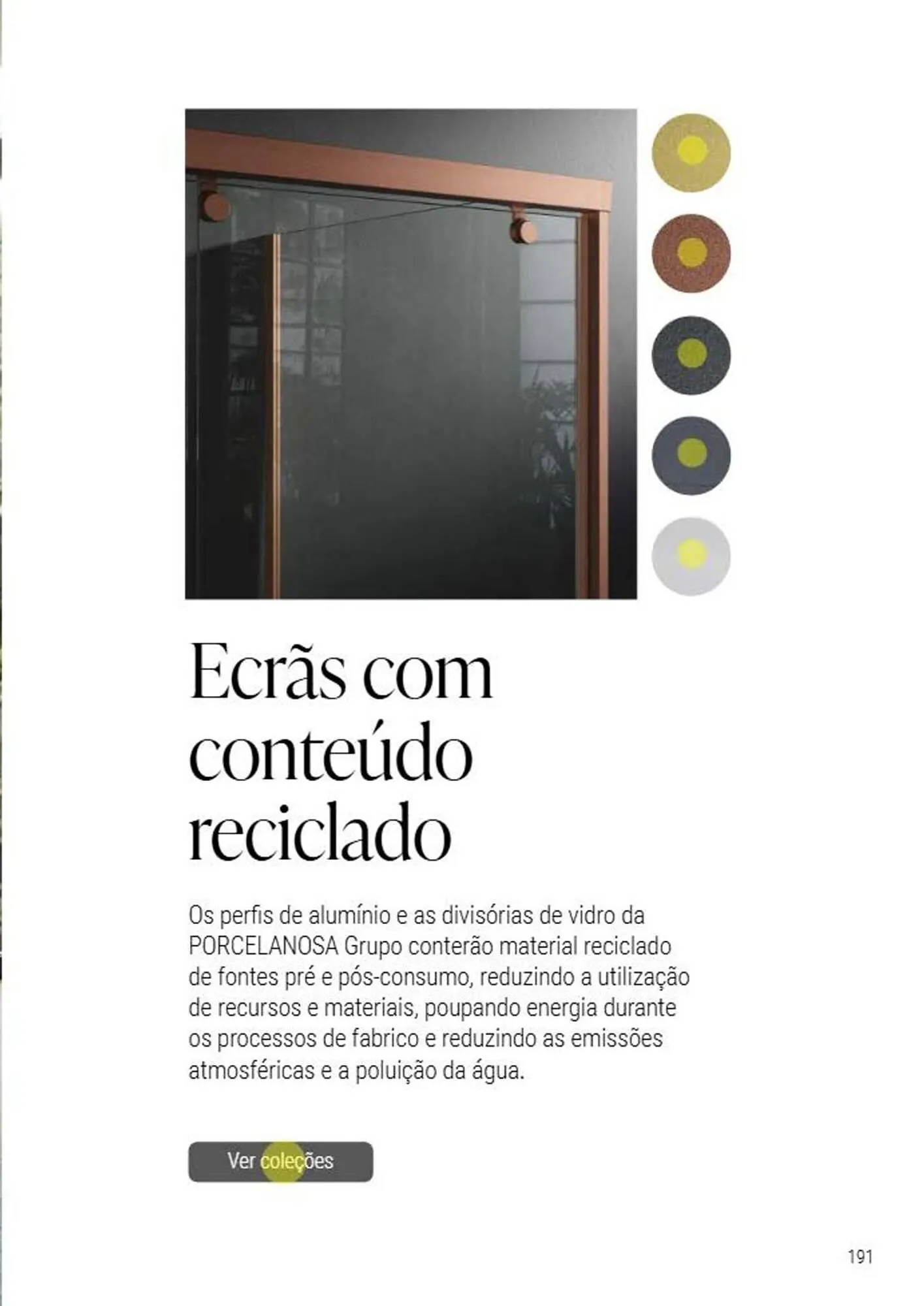 Ecrãs com conteúdo reciclado

Os perfis de alumínio e as divisórias de vidro da PORCELANOSA Grupo conterão material reciclado de fontes pré e pós-consumo, reduzindo a utilização de recursos e materiais, poupando energia durante os processos de fabrico e reduzindo as emissões atmosféricas e a poluição da água.

Ver coleções

191